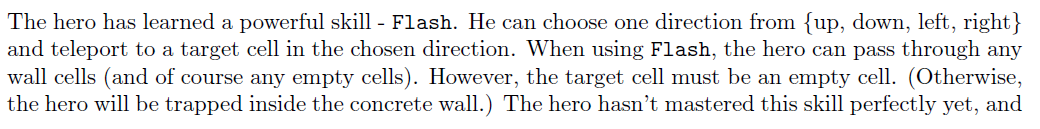 The hero has learned a powerful skill - Flash. He can choose one direction from {up, down, left, right} and teleport to a target cell in the chosen direction. When using Flash, the hero can pass through any wall cells (and of course any empty cells). However, the target cell must be an empty cell. (Otherwise, the hero will be trapped inside the concrete wall.) The hero hasn't mastered this skill perfectly yet, and